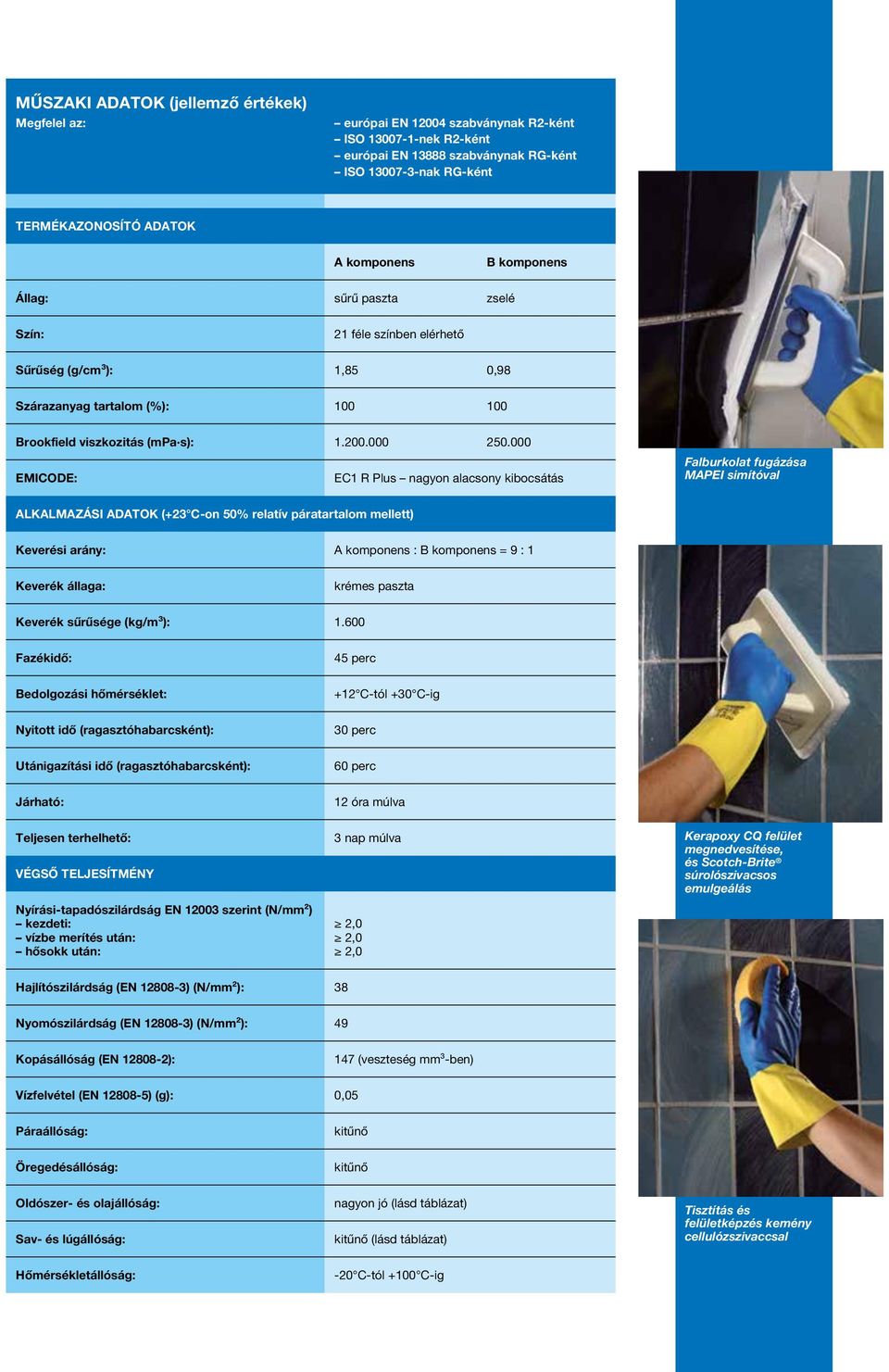 MŰSZAKI ADATOK (jellemző értékek)
Megfelel az:

– európai EN 12004 szabványnak R2-ként
– ISO 13007-1-nek R2-ként
– európai EN 13888 szabványnak RG-ként
– ISO 13007-3-nak RG-ként

TERMÉKAZONOSÍTÓ ADATOK

| | A komponens | B komponens |
|---|---|---|
| Állag: | sűrű paszta | zselé |
| Szín: | 21 féle színben elérhető | |
| Sűrűség (g/cm$^3$): | 1,85 | 0,98 |
| Szárazanyag tartalom (%): | 100 | 100 |
| Brookfield viszkozitás (mPa·s): | 1.200.000 | 250.000 |
| EMICODE: | EC1 R Plus – nagyon alacsony kibocsátás | |

ALKALMAZÁSI ADATOK (+23°C-on 50% relatív páratartalom mellett)

| | |
|---|---|
| Keverési arány: | A komponens : B komponens = 9 : 1 |
| Keverék állaga: | krémes paszta |
| Keverék sűrűsége (kg/m$^3$): | 1.600 |
| Fazékidő: | 45 perc |
| Bedolgozási hőmérséklet: | +12°C-tól +30°C-ig |
| Nyitott idő (ragasztóhabarcsként): | 30 perc |
| Utánigazítási idő (ragasztóhabarcsként): | 60 perc |
| Járható: | 12 óra múlva |
| Teljesen terhelhető: | 3 nap múlva |

VÉGSŐ TELJESÍTMÉNY

| | |
|---|---|
| Nyírási-tapadószilárdság EN 12003 szerint (N/mm$^2$) – kezdeti: – vízbe merítés után: – hősokk után: | ≥ 2,0 ≥ 2,0 ≥ 2,0 |
| Hajlítószilárdság (EN 12808-3) (N/mm$^2$): | 38 |
| Nyomószilárdság (EN 12808-3) (N/mm$^2$): | 49 |
| Kopásállóság (EN 12808-2): | 147 (veszteség mm$^3$-ben) |
| Vízfelvétel (EN 12808-5) (g): | 0,05 |
| Páraállóság: | kitűnő |
| Öregedésállóság: | kitűnő |
| Oldószer- és olajállóság: | nagyon jó (lásd táblázat) |
| Sav- és lúgállóság: | kitűnő (lásd táblázat) |
| Hőmérsékletállóság: | -20°C-tól +100°C-ig |

Falburkolat fugázása MAPEI simítóval

Kerapoxy CQ felület megnedvesítése, és Scotch-Brite® súrolószivacsos emulgeálás

Tisztítás és felületképzés kemény cellulózszivaccsal